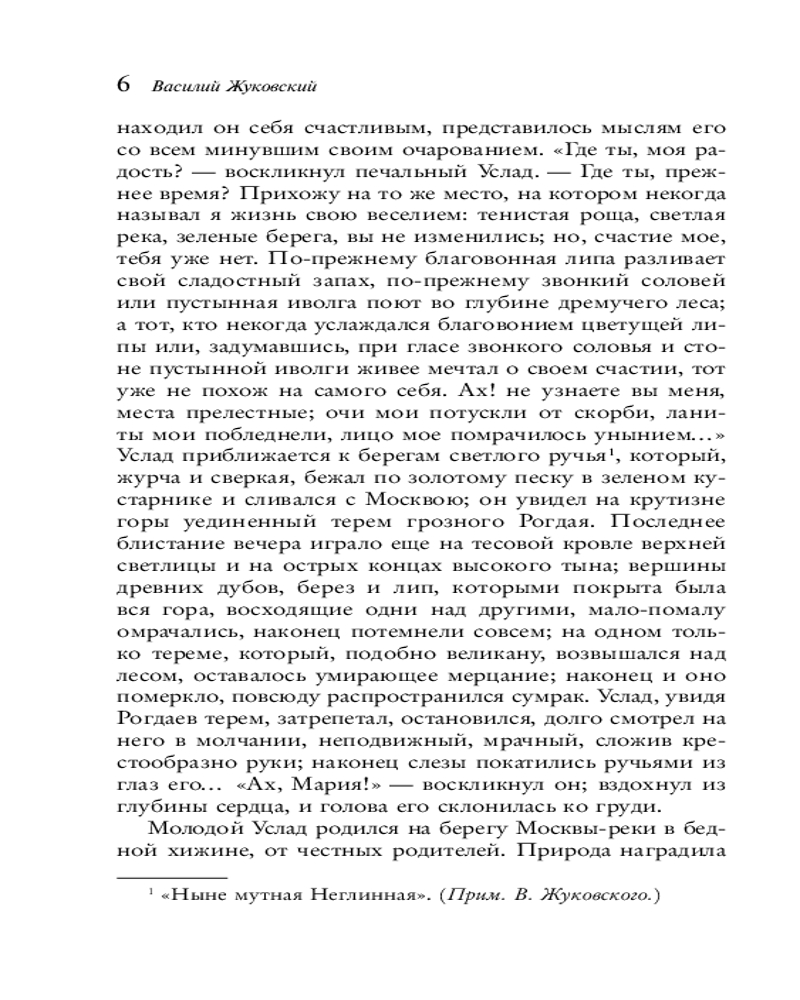 6 Василий Жуковский

находил он себя счастливым, представилось мыслям его со всем минувшим своим очарованием. «Где ты, моя радость? — воскликнул печальный Услад. — Где ты, прежнее время? Прихожу на то же место, на котором некогда называл я жизнь свою веселием: тенистая роща, светлая река, зеленые берега, вы не изменились; но, счастие мое, тебя уже нет. По-прежнему благовонная липа разливает свой сладостный запах, по-прежнему звонкий соловей или пустынная иволга поют во глубине дремучего леса; а тот, кто некогда услаждался благовонием цветущей липы или, задумавшись, при гласе звонкого соловья и стоне пустынной иволги живее мечтал о своем счастии, тот уже не похож на самого себя. Ах! не узнаете вы меня, места прелестные; очи мои потускли от скорби, ланиты мои побледнели, лицо мое помрачилось унынием...» Услад приближается к берегам светлого ручья$^1$, который, журча и сверкая, бежал по золотому песку в зеленом кустарнике и сливался с Москвою; он увидел на крутизне горы уединенный терем грозного Рогдая. Последнее блистание вечера играло еще на тесовой кровле верхней светлицы и на острых концах высокого тына; вершины древних дубов, берез и лип, которыми покрыта была вся гора, восходящие одни над другими, мало-помалу омрачались, наконец потемнели совсем; на одном только тереме, который, подобно великану, возвышался над лесом, оставалось умирающее мерцание; наконец и оно померкло, повсюду распространился сумрак. Услад, увидя Рогдаев терем, затрепетал, остановился, долго смотрел на него в молчании, неподвижный, мрачный, сложив крестообразно руки; наконец слезы покатились ручьями из глаз его... «Ах, Мария!» — воскликнул он; вздохнул из глубины сердца, и голова его склонилась ко груди.

Молодой Услад родился на берегу Москвы-реки в бедной хижине, от честных родителей. Природа наградила

$^1$ «Ныне мутная Неглинная». (Прим. В. Жуковского.)